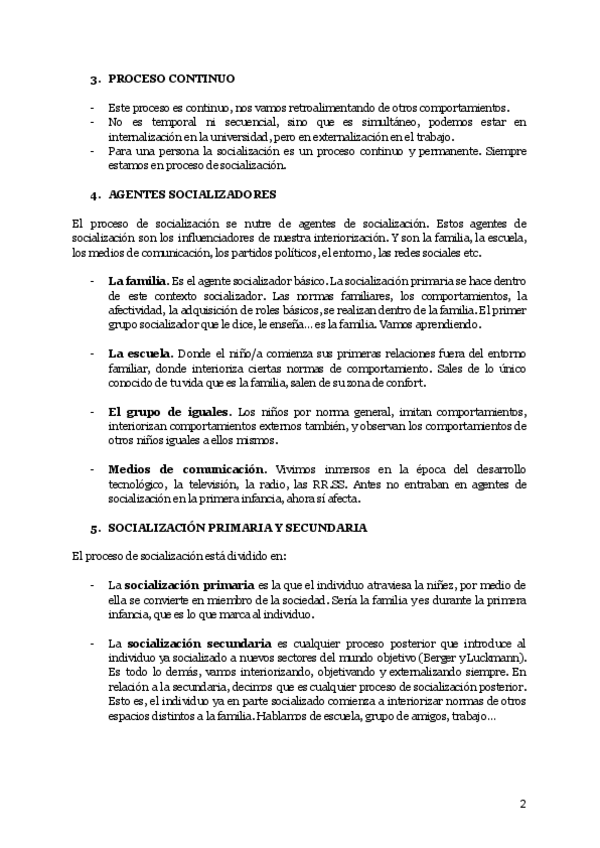 3. PROCESO CONTINUO

- Este proceso es continuo, nos vamos retroalimentando de otros comportamientos.
- No es temporal ni secuencial, sino que es simultáneo, podemos estar en internalización en la universidad, pero en externalización en el trabajo.
- Para una persona la socialización es un proceso continuo y permanente. Siempre estamos en proceso de socialización.

4. AGENTES SOCIALIZADORES

El proceso de socialización se nutre de agentes de socialización. Estos agentes de socialización son los influenciadores de nuestra interiorización. Y son la familia, la escuela, los medios de comunicación, los partidos políticos, el entorno, las redes sociales etc.

- La familia. Es el agente socializador básico. La socialización primaria se hace dentro de este contexto socializador. Las normas familiares, los comportamientos, la afectividad, la adquisición de roles básicos, se realizan dentro de la familia. El primer grupo socializador que le dice, le enseña… es la familia. Vamos aprendiendo.

- La escuela. Donde el niño/a comienza sus primeras relaciones fuera del entorno familiar, donde interioriza ciertas normas de comportamiento. Sales de lo único conocido de tu vida que es la familia, salen de su zona de confort.

- El grupo de iguales. Los niños por norma general, imitan comportamientos, interiorizan comportamientos externos también, y observan los comportamientos de otros niños iguales a ellos mismos.

- Medios de comunicación. Vivimos inmersos en la época del desarrollo tecnológico, la televisión, la radio, las RR.SS. Antes no entraban en agentes de socialización en la primera infancia, ahora sí afecta.

5. SOCIALIZACIÓN PRIMARIA Y SECUNDARIA

El proceso de socialización está dividido en:

- La socialización primaria es la que el individuo atraviesa la niñez, por medio de ella se convierte en miembro de la sociedad. Sería la familia y es durante la primera infancia, que es lo que marca al individuo.

- La socialización secundaria es cualquier proceso posterior que introduce al individuo ya socializado a nuevos sectores del mundo objetivo (Berger y Luckmann). Es todo lo demás, vamos interiorizando, objetivando y externalizando siempre. En relación a la secundaria, decimos que es cualquier proceso de socialización posterior. Esto es, el individuo ya en parte socializado comienza a interiorizar normas de otros espacios distintos a la familia. Hablamos de escuela, grupo de amigos, trabajo…

2